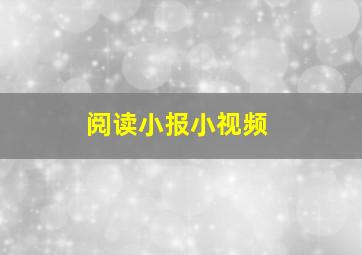 阅读小报小视频